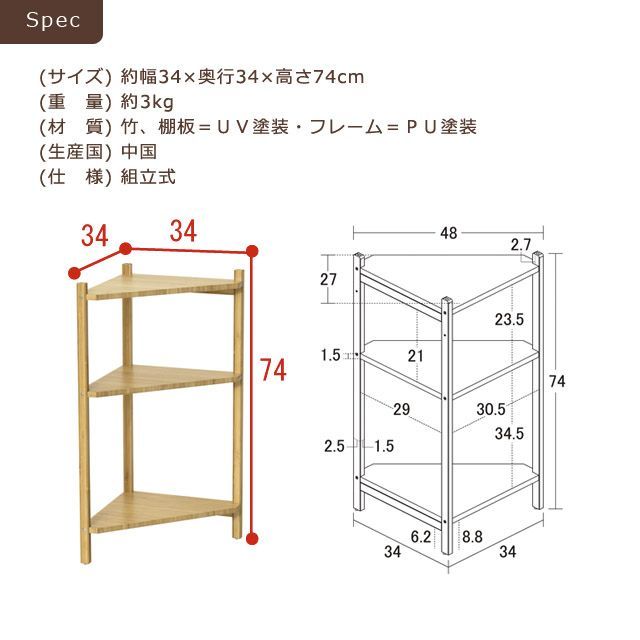 Spec

(サイズ) 約幅34×奥行34×高さ74cm
(重　量) 約3kg
(材　質) 竹、棚板＝ＵＶ塗装・フレーム＝ＰＵ塗装
(生産国) 中国
(仕　様) 組立式

34
34
74

48
2.7
27
23.5
1.5
21
74
29
30.5
34.5
2.5
1.5
6.2
8.8
34
34